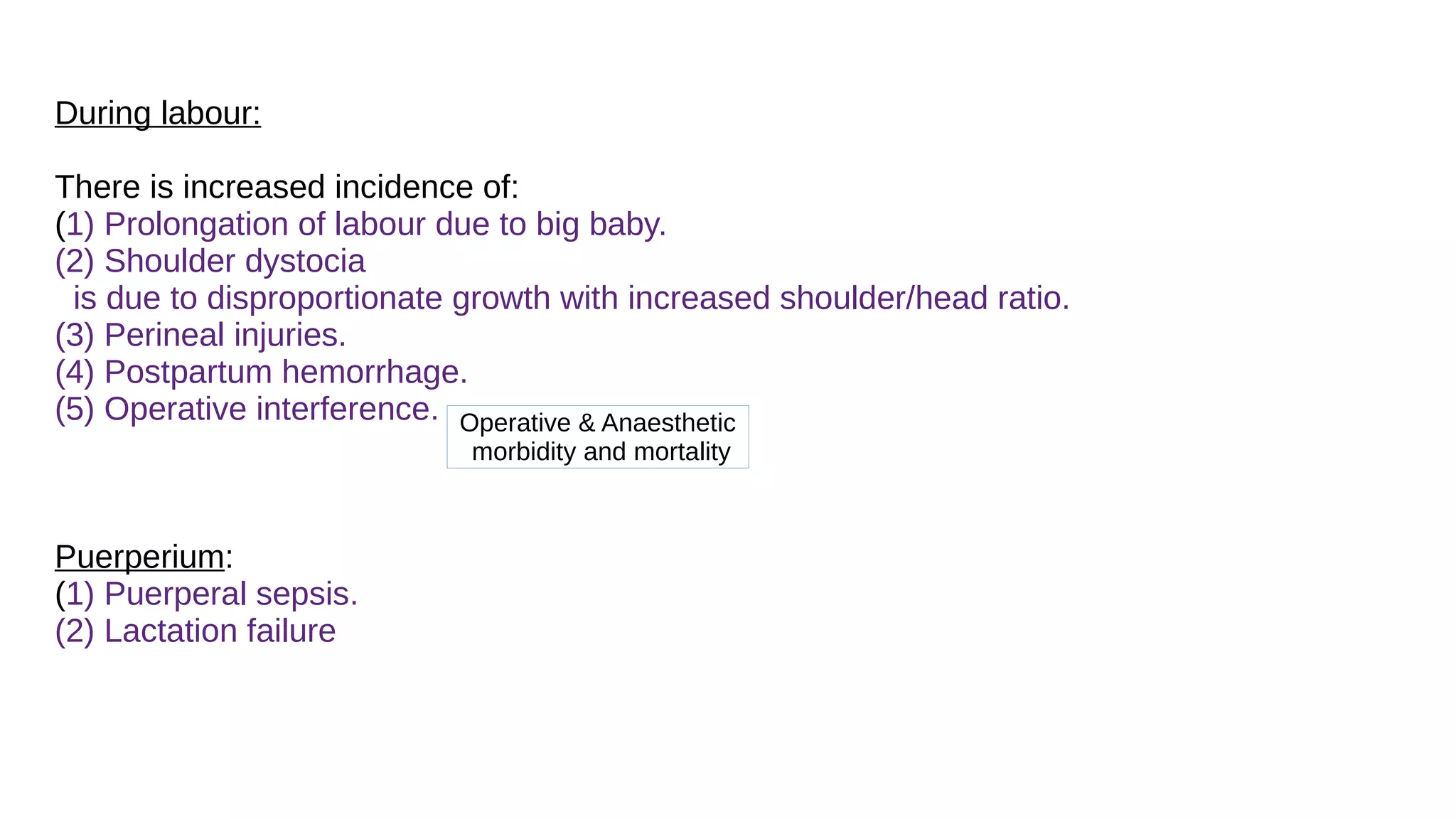 During labour:

There is increased incidence of:
(1) Prolongation of labour due to big baby.
(2) Shoulder dystocia
is due to disproportionate growth with increased shoulder/head ratio.
(3) Perineal injuries.
(4) Postpartum hemorrhage.
(5) Operative interference.

Operative & Anaesthetic morbidity and mortality

Puerperium:
(1) Puerperal sepsis.
(2) Lactation failure